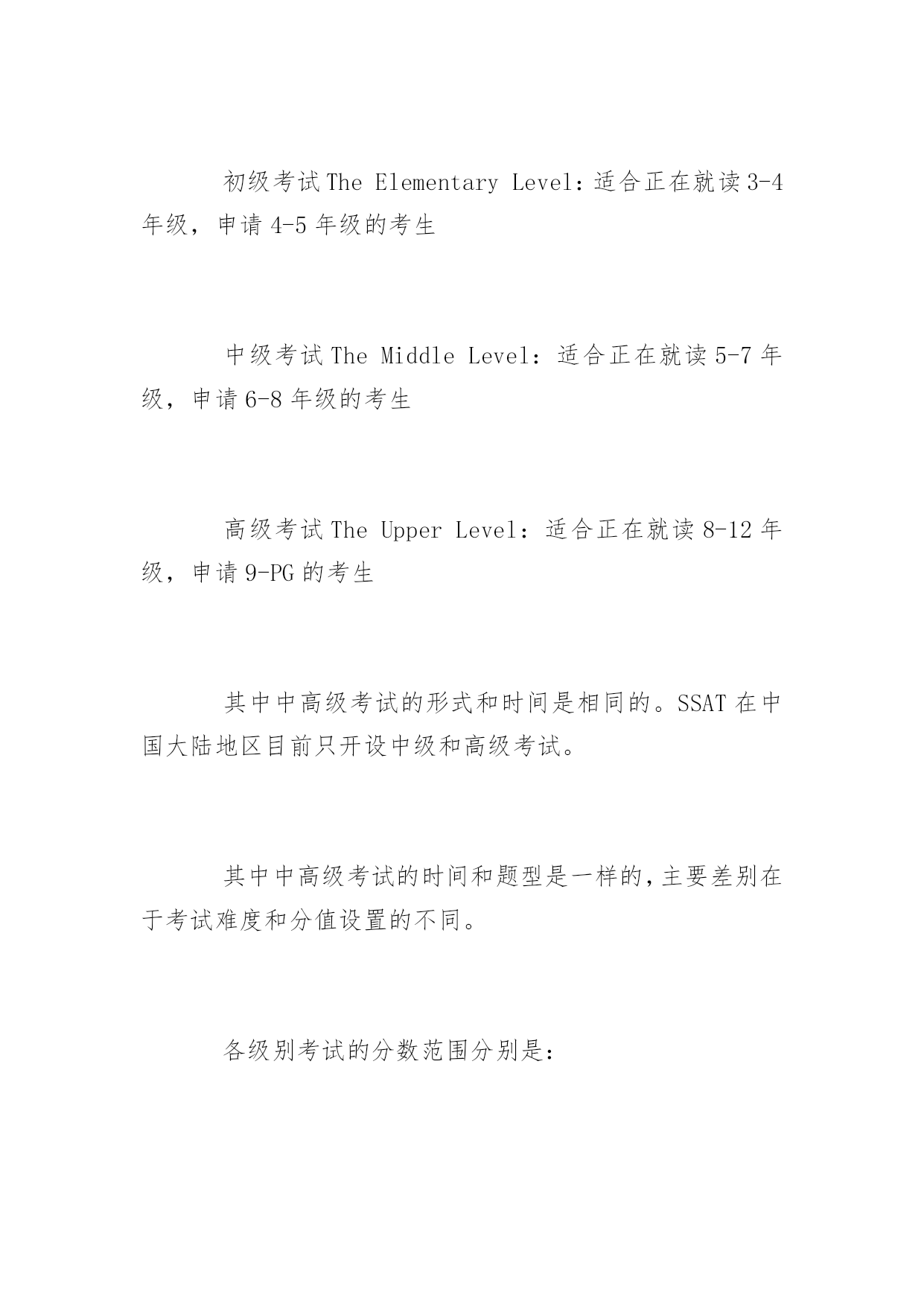 初级考试 The Elementary Level：适合正在就读 3-4 年级，申请 4-5 年级的考生

中级考试 The Middle Level：适合正在就读 5-7 年级，申请 6-8 年级的考生

高级考试 The Upper Level：适合正在就读 8-12 年级，申请 9-PG 的考生

其中中高级考试的形式和时间是相同的。SSAT 在中国大陆地区目前只开设中级和高级考试。

其中中高级考试的时间和题型是一样的,主要差别在于考试难度和分值设置的不同。

各级别考试的分数范围分别是: